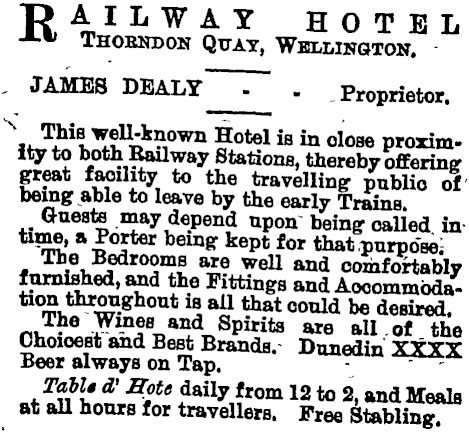 RAILWAY HOTEL
THORNDON QUAY, WELLINGTON.

JAMES DEALY - - Proprietor.

This well-known Hotel is in close proximity to both Railway Stations, thereby offering great facility to the travelling public of being able to leave by the early Trains.

Guests may depend upon being called in time, a Porter being kept for that purpose.

The Bedrooms are well and comfortably furnished, and the Fittings and Accommodation throughout is all that could be desired.

The Wines and Spirits are all of the Choicest and Best Brands. Dunedin XXXX Beer always on Tap.

Table d' Hote daily from 12 to 2, and Meals at all hours for travellers. Free Stabling.